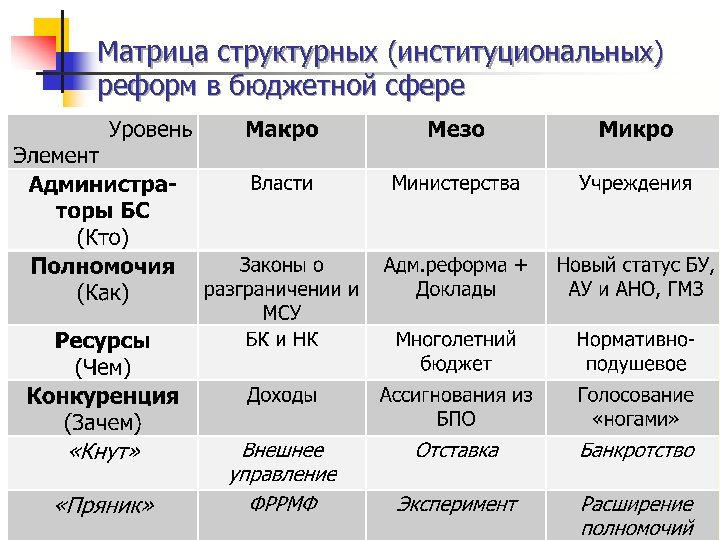 Матрица структурных (институциональных) реформ в бюджетной сфере

| Уровень Элемент | Макро | Мезо | Микро |
|---|---|---|---|
| Администраторы БС (Кто) | Власти | Министерства | Учреждения |
| Полномочия (Как) | Законы о разграничении и МСУ | Адм.реформа + Доклады | Новый статус БУ, АУ и АНО, ГМЗ |
| Ресурсы (Чем) | БК и НК | Многолетний бюджет | Нормативно-подушевое |
| Конкуренция (Зачем) | Доходы | Ассигнования из БПО | Голосование «ногами» |
| «Кнут» | Внешнее управление | Отставка | Банкротство |
| «Пряник» | ФРРМФ | Эксперимент | Расширение полномочий |